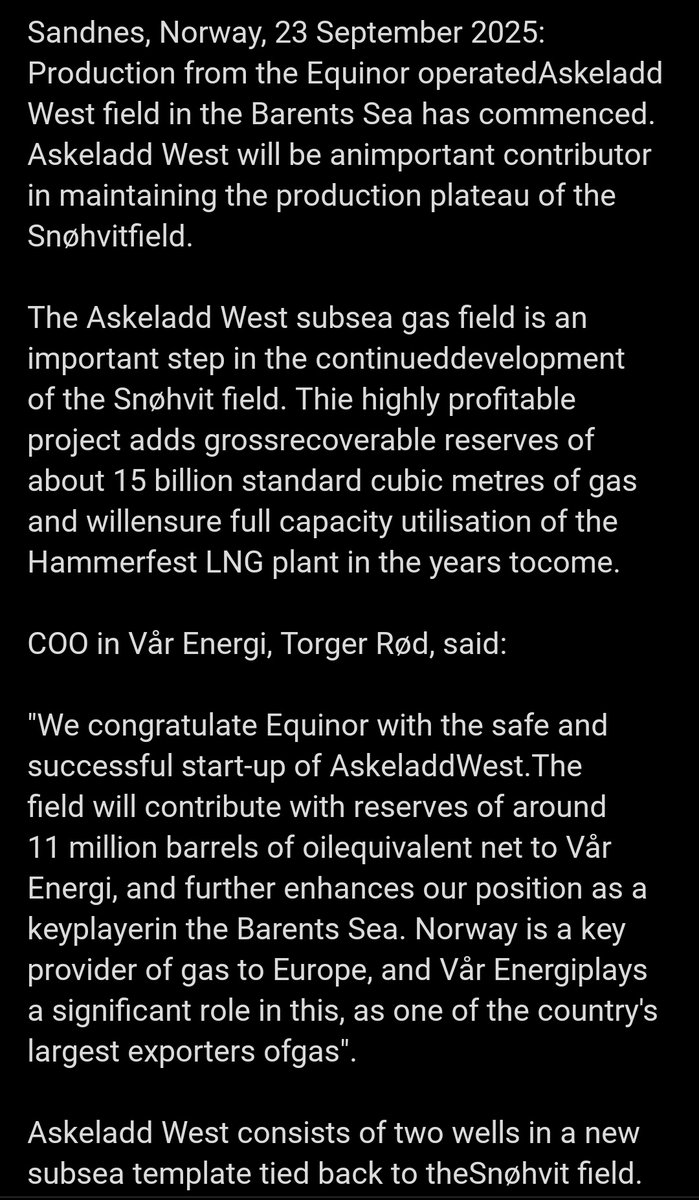 Sandnes, Norway, 23 September 2025: Production from the Equinor operatedAskeladd West field in the Barents Sea has commenced. Askeladd West will be animportant contributor in maintaining the production plateau of the Snøhvitfield.

The Askeladd West subsea gas field is an important step in the continueddevelopment of the Snøhvit field. Thie highly profitable project adds grossrecoverable reserves of about 15 billion standard cubic metres of gas and willensure full capacity utilisation of the Hammerfest LNG plant in the years tocome.

COO in Vår Energi, Torger Rød, said:

"We congratulate Equinor with the safe and successful start-up of AskeladdWest.The field will contribute with reserves of around 11 million barrels of oilequivalent net to Vår Energi, and further enhances our position as a keyplayerin the Barents Sea. Norway is a key provider of gas to Europe, and Vår Energiplays a significant role in this, as one of the country's largest exporters ofgas".

Askeladd West consists of two wells in a new subsea template tied back to theSnøhvit field.